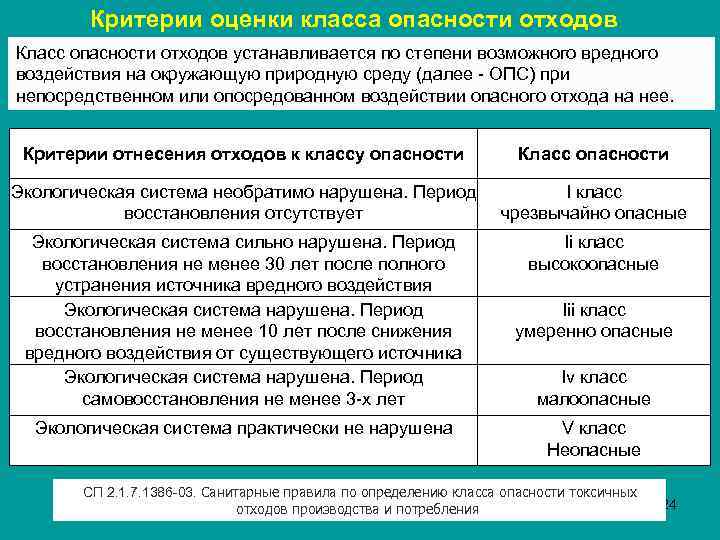 Критерии оценки класса опасности отходов

Класс опасности отходов устанавливается по степени возможного вредного воздействия на окружающую природную среду (далее - ОПС) при непосредственном или опосредованном воздействии опасного отхода на нее.

| Критерии отнесения отходов к классу опасности | Класс опасности |
|---|---|
| Экологическая система необратимо нарушена. Период восстановления отсутствует | I класс чрезвычайно опасные |
| Экологическая система сильно нарушена. Период восстановления не менее 30 лет после полного устранения источника вредного воздействия | Ii класс высокоопасные |
| Экологическая система нарушена. Период восстановления не менее 10 лет после снижения вредного воздействия от существующего источника | Iii класс умеренно опасные |
| Экологическая система нарушена. Период самовосстановления не менее 3-х лет | Iv класс малоопасные |
| Экологическая система практически не нарушена | V класс Неопасные |

СП 2.1.7.1386-03. Санитарные правила по определению класса опасности токсичных отходов производства и потребления

24